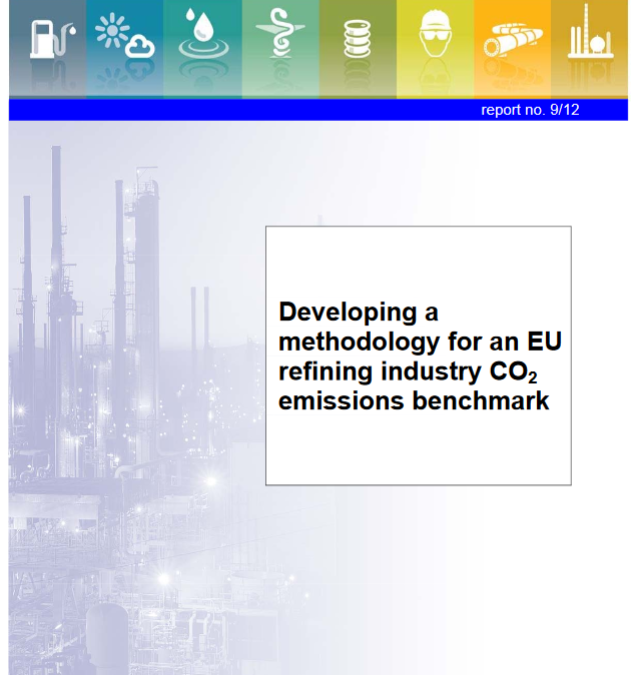 report no. 9/12

Developing a methodology for an EU refining industry $CO_2$ emissions benchmark